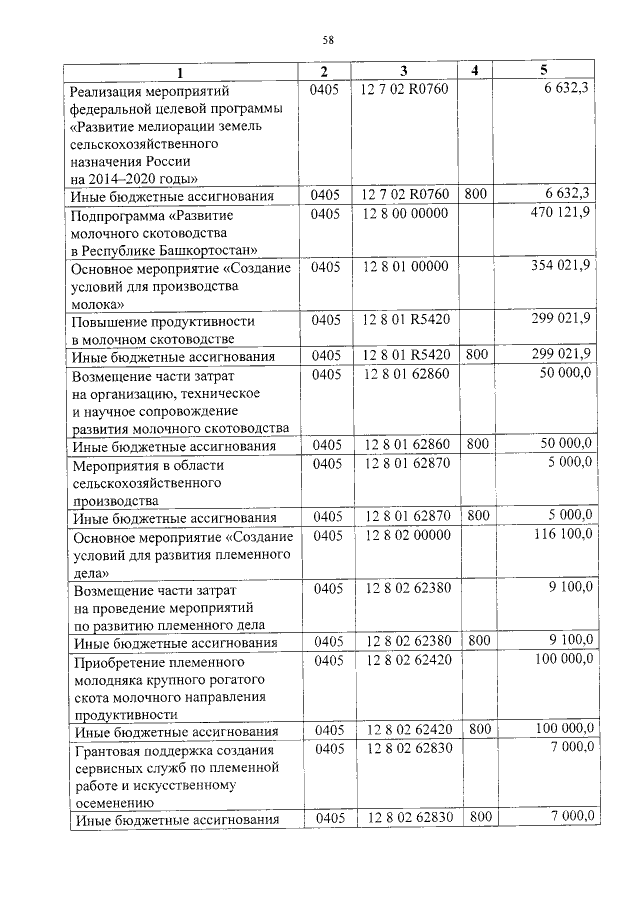 58

| 1 | 2 | 3 | 4 | 5 |
|---|---|---|---|---|
| Реализация мероприятий федеральной целевой программы «Развитие мелиорации земель сельскохозяйственного назначения России на 2014–2020 годы» | 0405 | 12 7 02 R0760 | | 6 632,3 |
| Иные бюджетные ассигнования | 0405 | 12 7 02 R0760 | 800 | 6 632,3 |
| Подпрограмма «Развитие молочного скотоводства в Республике Башкортостан» | 0405 | 12 8 00 00000 | | 470 121,9 |
| Основное мероприятие «Создание условий для производства молока» | 0405 | 12 8 01 00000 | | 354 021,9 |
| Повышение продуктивности в молочном скотоводстве | 0405 | 12 8 01 R5420 | | 299 021,9 |
| Иные бюджетные ассигнования | 0405 | 12 8 01 R5420 | 800 | 299 021,9 |
| Возмещение части затрат на организацию, техническое и научное сопровождение развития молочного скотоводства | 0405 | 12 8 01 62860 | | 50 000,0 |
| Иные бюджетные ассигнования | 0405 | 12 8 01 62860 | 800 | 50 000,0 |
| Мероприятия в области сельскохозяйственного производства | 0405 | 12 8 01 62870 | | 5 000,0 |
| Иные бюджетные ассигнования | 0405 | 12 8 01 62870 | 800 | 5 000,0 |
| Основное мероприятие «Создание условий для развития племенного дела» | 0405 | 12 8 02 00000 | | 116 100,0 |
| Возмещение части затрат на проведение мероприятий по развитию племенного дела | 0405 | 12 8 02 62380 | | 9 100,0 |
| Иные бюджетные ассигнования | 0405 | 12 8 02 62380 | 800 | 9 100,0 |
| Приобретение племенного молодняка крупного рогатого скота молочного направления продуктивности | 0405 | 12 8 02 62420 | | 100 000,0 |
| Иные бюджетные ассигнования | 0405 | 12 8 02 62420 | 800 | 100 000,0 |
| Грантовая поддержка создания сервисных служб по племенной работе и искусственному осеменению | 0405 | 12 8 02 62830 | | 7 000,0 |
| Иные бюджетные ассигнования | 0405 | 12 8 02 62830 | 800 | 7 000,0 |